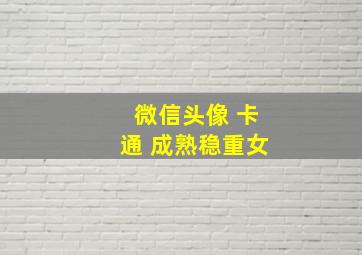 微信头像 卡通 成熟稳重女